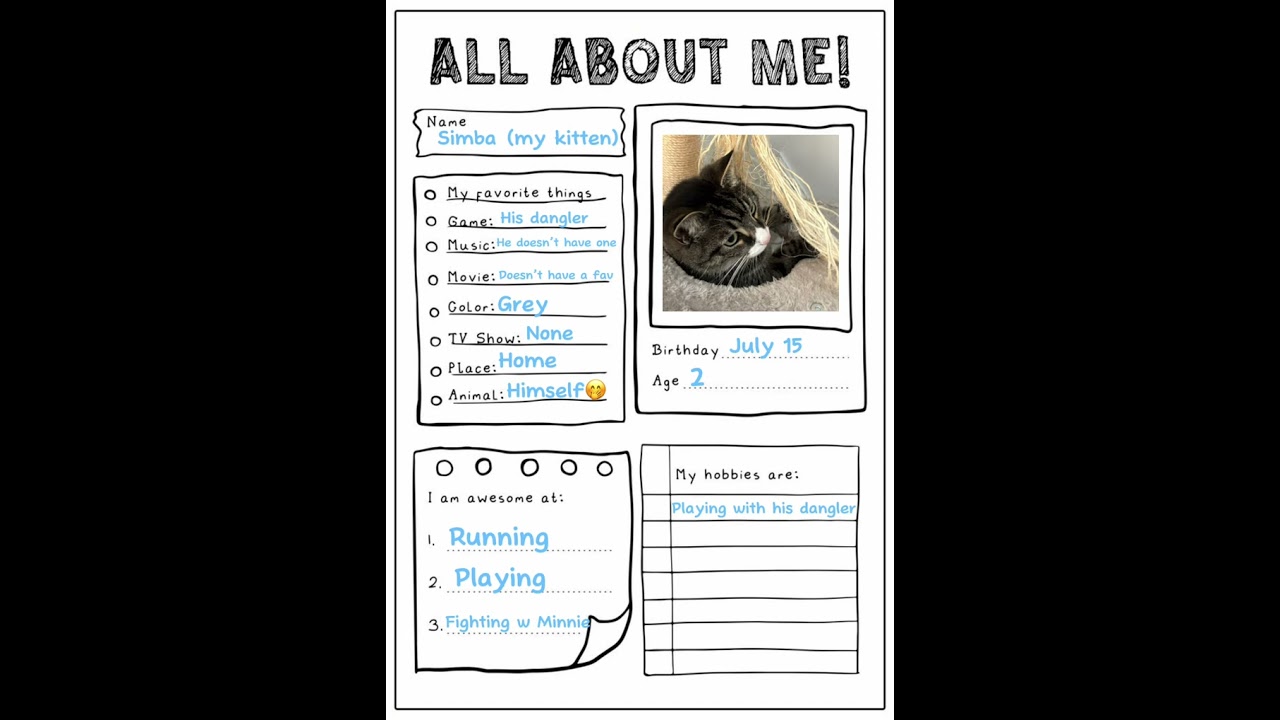 ALL ABOUT ME!

Name
Simba (my kitten)

My favorite things
Game: His dangler
Music: He doesn't have one
Movie: Doesn't have a fav
Color: Grey
TV Show: None
Place: Home
Animal: Himself😋

Birthday July 15
Age 2

I am awesome at:
1. Running
2. Playing
3. Fighting w Minnie

My hobbies are:
Playing with his dangler